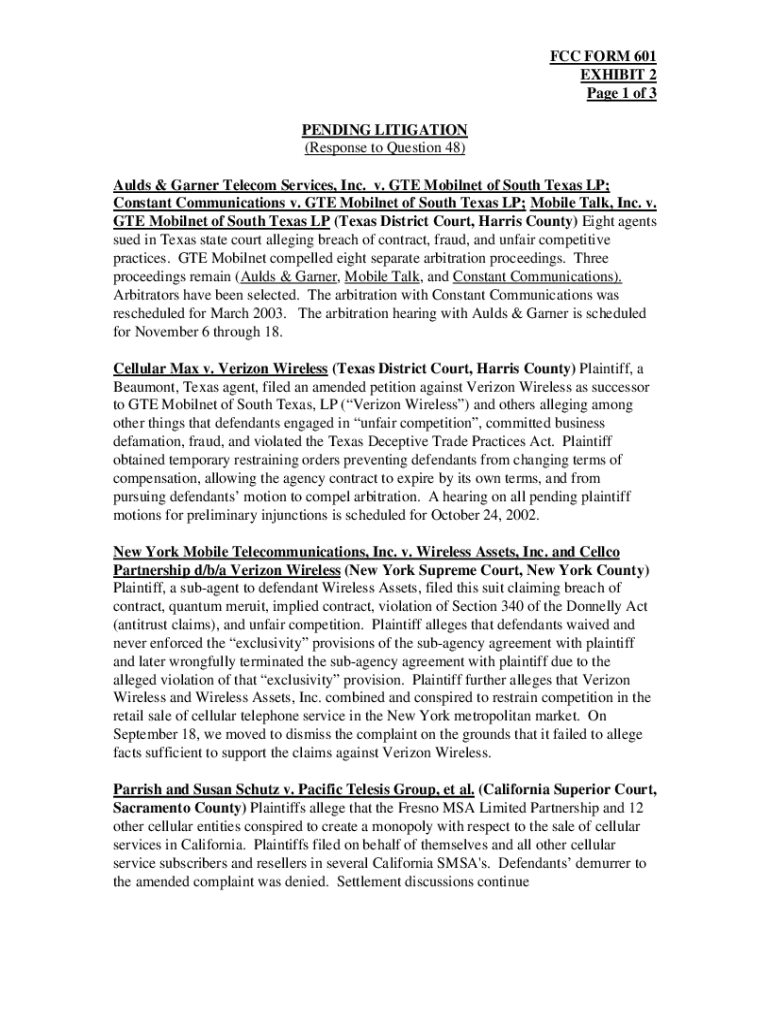 FCC FORM 601
EXHIBIT 2
Page 1 of 3

PENDING LITIGATION
(Response to Question 48)

Aulds & Garner Telecom Services, Inc. v. GTE Mobilnet of South Texas LP; Constant Communications v. GTE Mobilnet of South Texas LP; Mobile Talk, Inc. v. GTE Mobilnet of South Texas LP (Texas District Court, Harris County) Eight agents sued in Texas state court alleging breach of contract, fraud, and unfair competitive practices. GTE Mobilnet compelled eight separate arbitration proceedings. Three proceedings remain (Aulds & Garner, Mobile Talk, and Constant Communications). Arbitrators have been selected. The arbitration with Constant Communications was rescheduled for March 2003. The arbitration hearing with Aulds & Garner is scheduled for November 6 through 18.

Cellular Max v. Verizon Wireless (Texas District Court, Harris County) Plaintiff, a Beaumont, Texas agent, filed an amended petition against Verizon Wireless as successor to GTE Mobilnet of South Texas, LP (“Verizon Wireless”) and others alleging among other things that defendants engaged in “unfair competition”, committed business defamation, fraud, and violated the Texas Deceptive Trade Practices Act. Plaintiff obtained temporary restraining orders preventing defendants from changing terms of compensation, allowing the agency contract to expire by its own terms, and from pursuing defendants’ motion to compel arbitration. A hearing on all pending plaintiff motions for preliminary injunctions is scheduled for October 24, 2002.

New York Mobile Telecommunications, Inc. v. Wireless Assets, Inc. and Cellco Partnership d/b/a Verizon Wireless (New York Supreme Court, New York County) Plaintiff, a sub-agent to defendant Wireless Assets, filed this suit claiming breach of contract, quantum meruit, implied contract, violation of Section 340 of the Donnelly Act (antitrust claims), and unfair competition. Plaintiff alleges that defendants waived and never enforced the “exclusivity” provisions of the sub-agency agreement with plaintiff and later wrongfully terminated the sub-agency agreement with plaintiff due to the alleged violation of that “exclusivity” provision. Plaintiff further alleges that Verizon Wireless and Wireless Assets, Inc. combined and conspired to restrain competition in the retail sale of cellular telephone service in the New York metropolitan market. On September 18, we moved to dismiss the complaint on the grounds that it failed to allege facts sufficient to support the claims against Verizon Wireless.

Parrish and Susan Schutz v. Pacific Telesis Group, et al. (California Superior Court, Sacramento County) Plaintiffs allege that the Fresno MSA Limited Partnership and 12 other cellular entities conspired to create a monopoly with respect to the sale of cellular services in California. Plaintiffs filed on behalf of themselves and all other cellular service subscribers and resellers in several California SMSA's. Defendants’ demurrer to the amended complaint was denied. Settlement discussions continue